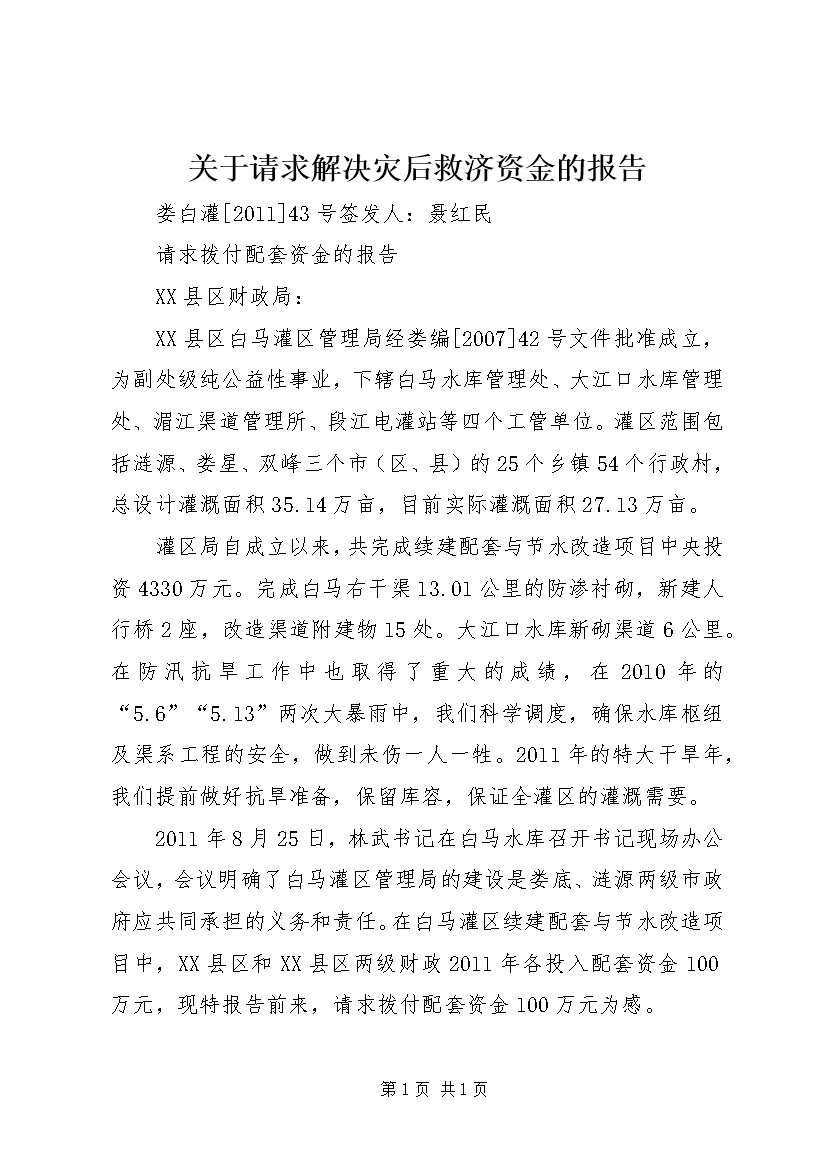 关于请求解决灾后救济资金的报告

娄白灌[2011]43号签发人：聂红民

请求拨付配套资金的报告

XX县区财政局：

XX县区白马灌区管理局经娄编[2007]42号文件批准成立，为副处级纯公益性事业，下辖白马水库管理处、大江口水库管理处、湄江渠道管理所、段江电灌站等四个工管单位。灌区范围包括涟源、娄星、双峰三个市（区、县）的25个乡镇54个行政村，总设计灌溉面积35.14万亩，目前实际灌溉面积27.13万亩。

灌区局自成立以来，共完成续建配套与节水改造项目中央投资4330万元。完成白马右干渠13.01公里的防渗衬砌，新建人行桥2座，改造渠道附建物15处。大江口水库新砌渠道6公里。在防汛抗旱工作中也取得了重大的成绩，在2010年的“5.6”“5.13”两次大暴雨中，我们科学调度，确保水库枢纽及渠系工程的安全，做到未伤一人一牲。2011年的特大干旱年，我们提前做好抗旱准备，保留库容，保证全灌区的灌溉需要。

2011年8月25日，林武书记在白马水库召开书记现场办公会议，会议明确了白马灌区管理局的建设是娄底、涟源两级市政府应共同承担的义务和责任。在白马灌区续建配套与节水改造项目中，XX县区和XX县区两级财政2011年各投入配套资金100万元，现特报告前来，请求拨付配套资金100万元为感。

第1页 共1页